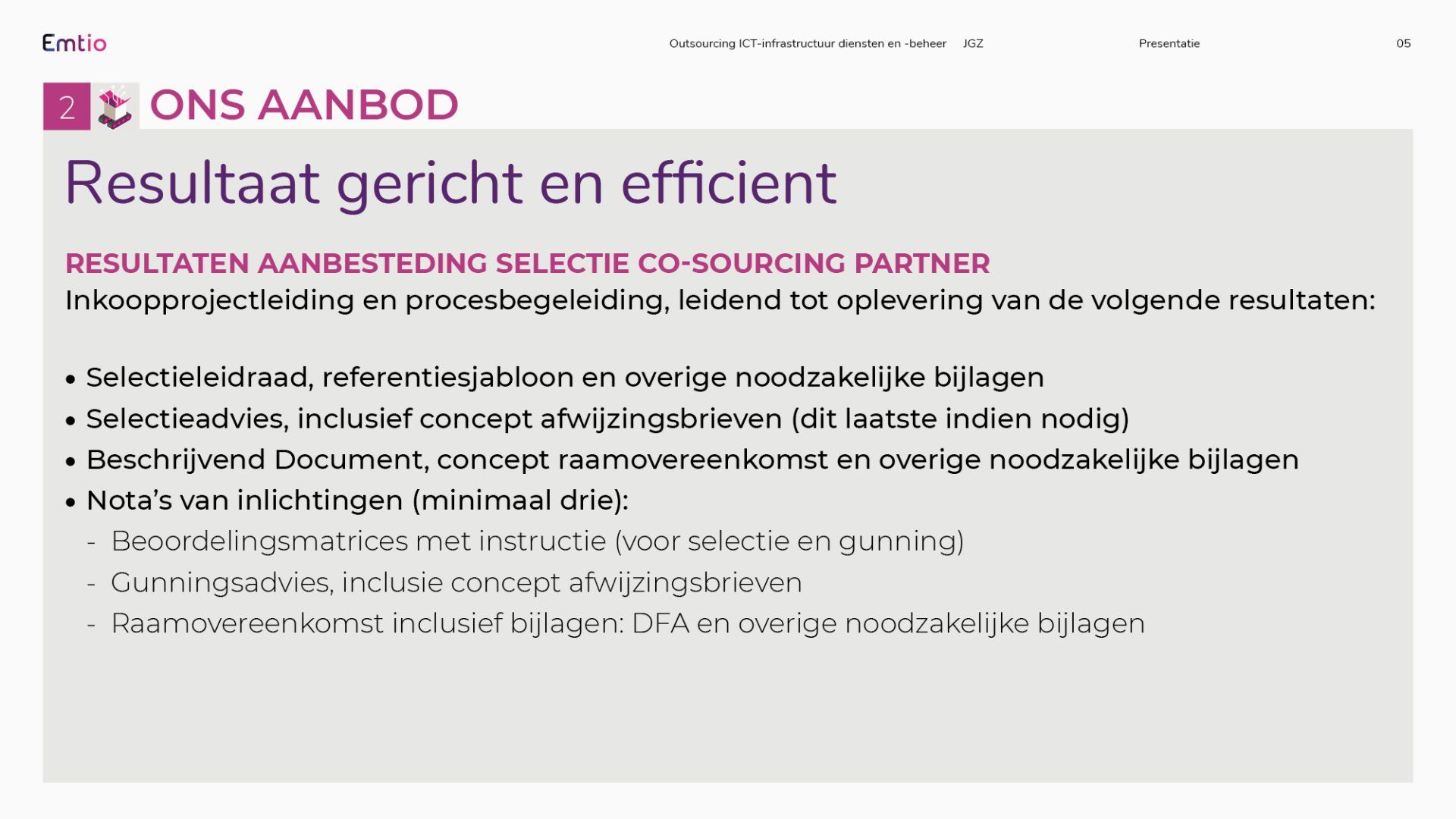 Emtio

Outsourcing ICT-infrastructuur diensten en -beheer JGZ

Presentatie

05

2 ONS AANBOD

Resultaat gericht en efficient

RESULTATEN AANBESTEDING SELECTIE CO-SOURCING PARTNER
Inkoopprojectleiding en procesbegeleiding, leidend tot oplevering van de volgende resultaten:

• Selectieleidraad, referentiesjabloon en overige noodzakelijke bijlagen
• Selectieadvies, inclusief concept afwijzingsbrieven (dit laatste indien nodig)
• Beschrijvend Document, concept raamovereenkomst en overige noodzakelijke bijlagen
• Nota’s van inlichtingen (minimaal drie):
- Beoordelingsmatrices met instructie (voor selectie en gunning)
- Gunningsadvies, inclusie concept afwijzingsbrieven
- Raamovereenkomst inclusief bijlagen: DFA en overige noodzakelijke bijlagen